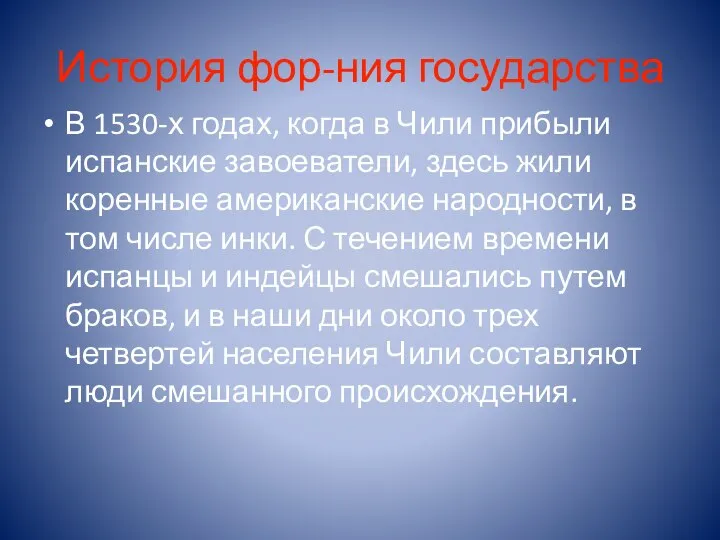 История фор-ния государства

• В 1530-х годах, когда в Чили прибыли испанские завоеватели, здесь жили коренные американские народности, в том числе инки. С течением времени испанцы и индейцы смешались путем браков, и в наши дни около трех четвертей населения Чили составляют люди смешанного происхождения.